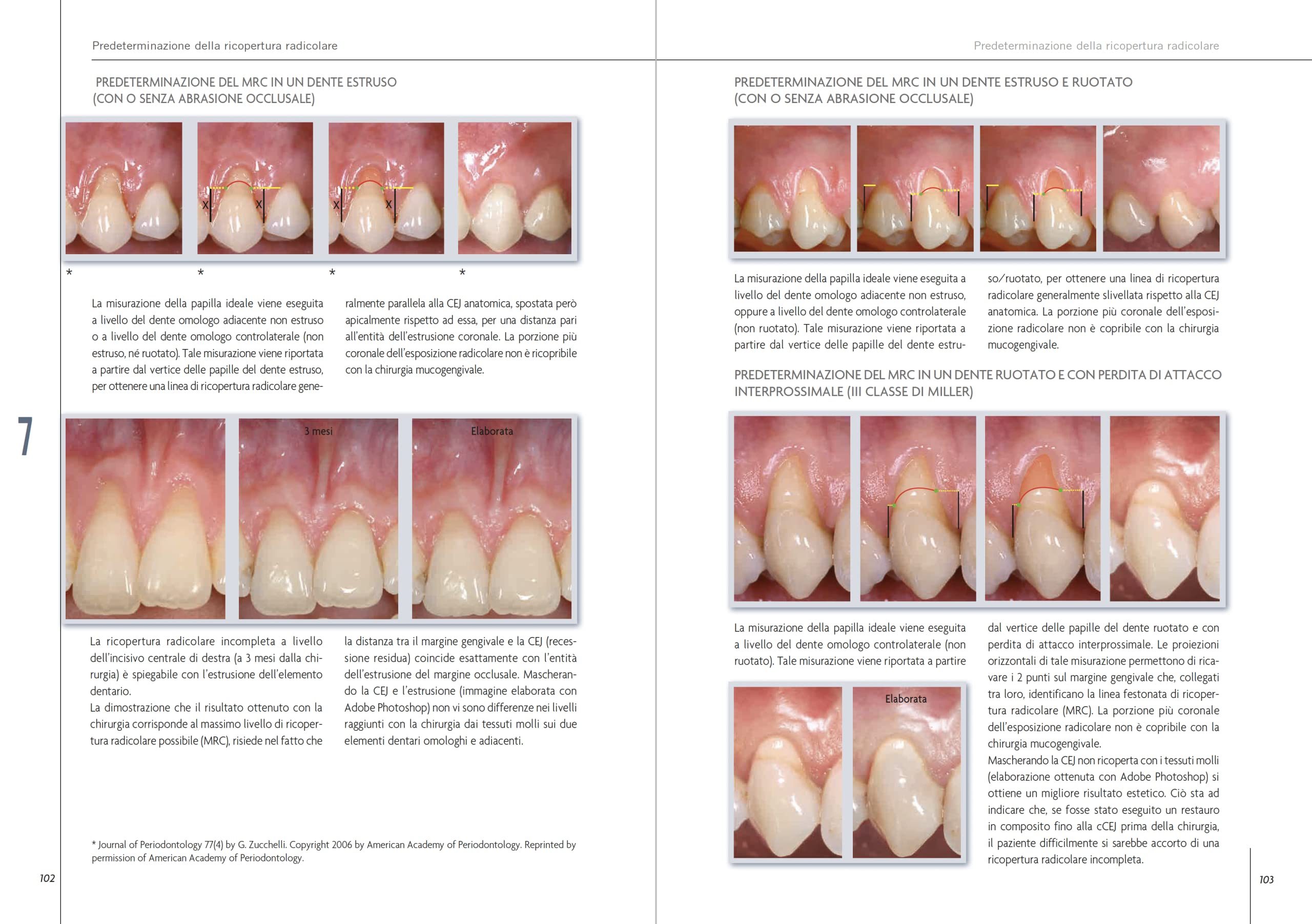 Predeterminazione della ricopertura radicolare

PREDETERMINAZIONE DEL MRC IN UN DENTE ESTRUSO
(CON O SENZA ABRASIONE OCCLUSALE)

X X X X

* * * *

La misurazione della papilla ideale viene eseguita a livello del dente omologo adiacente non estruso o a livello del dente omologo controlaterale (non estruso, né ruotato). Tale misurazione viene riportata a partire dal vertice delle papille del dente estruso, per ottenere una linea di ricopertura radicolare generalmente parallela alla CEJ anatomica, spostata però apicalmente rispetto ad essa, per una distanza pari all'entità dell'estrusione coronale. La porzione più coronale dell'esposizione radicolare non è ricopribile con la chirurgia mucogengivale.

7

3 mesi

Elaborata

La ricopertura radicolare incompleta a livello dell'incisivo centrale di destra (a 3 mesi dalla chirurgia) è spiegabile con l'estrusione dell'elemento dentario.
La dimostrazione che il risultato ottenuto con la chirurgia corrisponde al massimo livello di ricopertura radicolare possibile (MRC), risiede nel fatto che la distanza tra il margine gengivale e la CEJ (recessione residua) coincide esattamente con l'entità dell'estrusione del margine occlusale. Mascherando la CEJ e l'estrusione (immagine elaborata con Adobe Photoshop) non vi sono differenze nei livelli raggiunti con la chirurgia dai tessuti molli sui due elementi dentari omologhi e adiacenti.

* Journal of Periodontology 77(4) by G. Zucchelli. Copyright 2006 by American Academy of Periodontology. Reprinted by permission of American Academy of Periodontology.

102

Predeterminazione della ricopertura radicolare

PREDETERMINAZIONE DEL MRC IN UN DENTE ESTRUSO E RUOTATO
(CON O SENZA ABRASIONE OCCLUSALE)

La misurazione della papilla ideale viene eseguita a livello del dente omologo adiacente non estruso, oppure a livello del dente omologo controlaterale (non ruotato). Tale misurazione viene riportata a partire dal vertice delle papille del dente estruso/ruotato, per ottenere una linea di ricopertura radicolare generalmente slivellata rispetto alla CEJ anatomica. La porzione più coronale dell'esposizione radicolare non è copribile con la chirurgia mucogengivale.

PREDETERMINAZIONE DEL MRC IN UN DENTE RUOTATO E CON PERDITA DI ATTACCO INTERPROSSIMALE (III CLASSE DI MILLER)

La misurazione della papilla ideale viene eseguita a livello del dente omologo controlaterale (non ruotato). Tale misurazione viene riportata a partire dal vertice delle papille del dente ruotato e con perdita di attacco interprossimale. Le proiezioni orizzontali di tale misurazione permettono di ricavare i 2 punti sul margine gengivale che, collegati tra loro, identificano la linea festonata di ricopertura radicolare (MRC). La porzione più coronale dell'esposizione radicolare non è copribile con la chirurgia mucogengivale.
Mascherando la CEJ non ricoperta con i tessuti molli (elaborazione ottenuta con Adobe Photoshop) si ottiene un migliore risultato estetico. Ciò sta ad indicare che, se fosse stato eseguito un restauro in composito fino alla cCEJ prima della chirurgia, il paziente difficilmente si sarebbe accorto di una ricopertura radicolare incompleta.

Elaborata

103